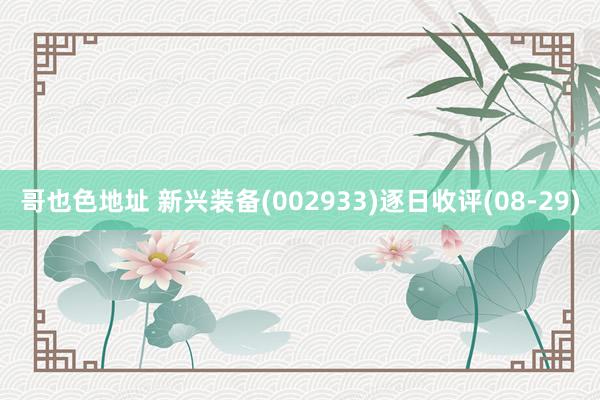 哥也色地址 新兴装备(002933)逐日收评(08-29)